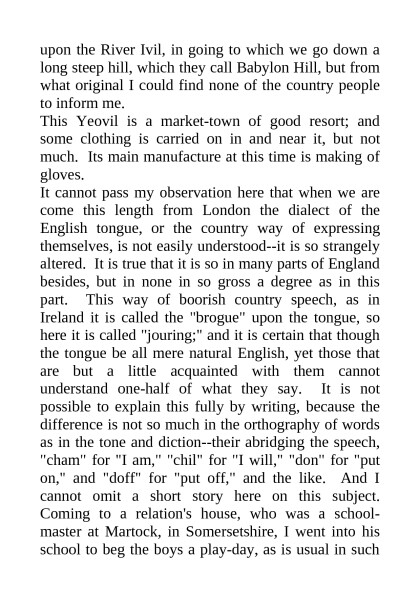 upon the River Ivil, in going to which we go down a long steep hill, which they call Babylon Hill, but from what original I could find none of the country people to inform me.
This Yeovil is a market-town of good resort; and some clothing is carried on in and near it, but not much. Its main manufacture at this time is making of gloves.
It cannot pass my observation here that when we are come this length from London the dialect of the English tongue, or the country way of expressing themselves, is not easily understood--it is so strangely altered. It is true that it is so in many parts of England besides, but in none in so gross a degree as in this part. This way of boorish country speech, as in Ireland it is called the "brogue" upon the tongue, so here it is called "jouring;" and it is certain that though the tongue be all mere natural English, yet those that are but a little acquainted with them cannot understand one-half of what they say. It is not possible to explain this fully by writing, because the difference is not so much in the orthography of words as in the tone and diction--their abridging the speech, "cham" for "I am," "chil" for "I will," "don" for "put on," and "doff" for "put off," and the like. And I cannot omit a short story here on this subject. Coming to a relation's house, who was a schoolmaster at Martock, in Somersetshire, I went into his school to beg the boys a play-day, as is usual in such